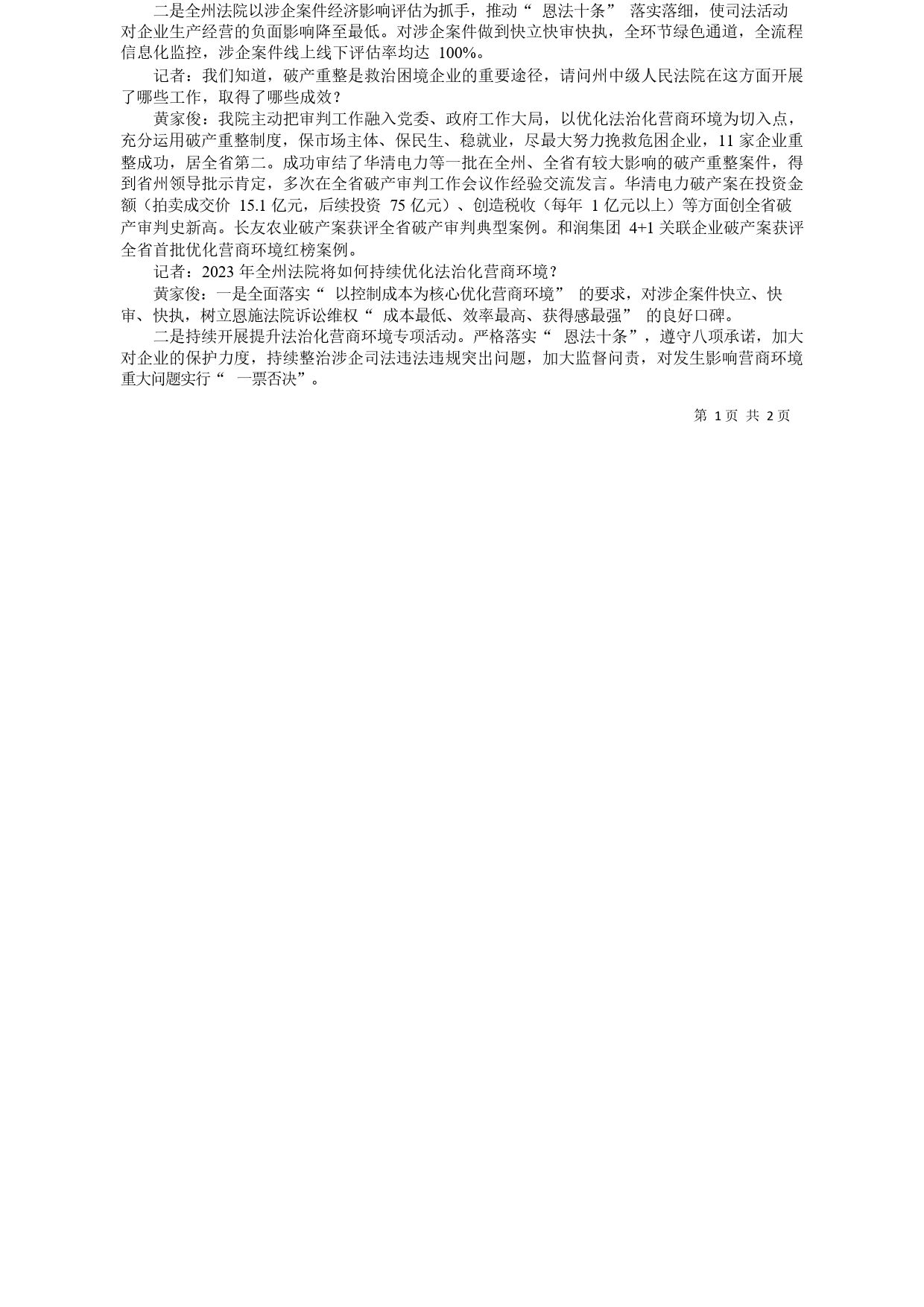 二是全州法院以涉企案件经济影响评估为抓手，推动“恩法十条”落实落细，使司法活动对企业生产经营的负面影响降至最低。对涉企案件做到快立快审快执，全环节绿色通道，全流程信息化监控，涉企案件线上线下评估率均达 100%。

记者：我们知道，破产重整是救治困境企业的重要途径，请问州中级人民法院在这方面开展了哪些工作，取得了哪些成效？

黄家俊：我院主动把审判工作融入党委、政府工作大局，以优化法治化营商环境为切入点，充分运用破产重整制度，保市场主体、保民生、稳就业，尽最大努力挽救危困企业，11 家企业重整成功，居全省第二。成功审结了华清电力等一批在全州、全省有较大影响的破产重整案件，得到省州领导批示肯定，多次在全省破产审判工作会议作经验交流发言。华清电力破产案在投资金额（拍卖成交价 15.1 亿元，后续投资 75 亿元）、创造税收（每年 1 亿元以上）等方面创全省破产审判史新高。长友农业破产案获评全省破产审判典型案例。和润集团 4+1 关联企业破产案获评全省首批优化营商环境红榜案例。

记者：2023 年全州法院将如何持续优化法治化营商环境？

黄家俊：一是全面落实“以控制成本为核心优化营商环境”的要求，对涉企案件快立、快审、快执，树立恩施法院诉讼维权“成本最低、效率最高、获得感最强”的良好口碑。

二是持续开展提升法治化营商环境专项活动。严格落实“恩法十条”，遵守八项承诺，加大对企业的保护力度，持续整治涉企司法违法违规突出问题，加大监督问责，对发生影响营商环境重大问题实行“一票否决”。

第 1 页 共 2 页